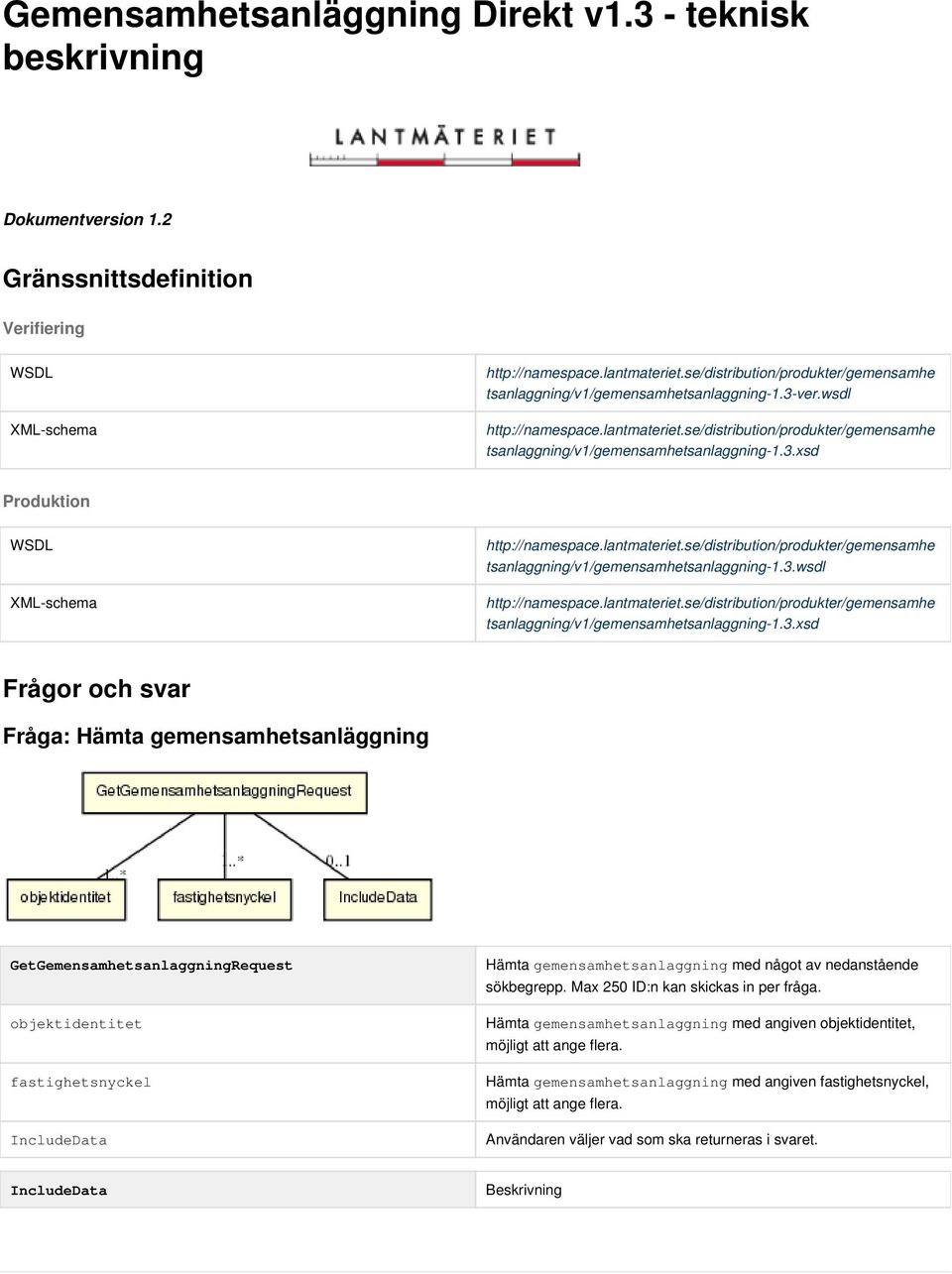 Gemensamhetsanläggning Direkt v1.3 - teknisk beskrivning

LANTMÄTERIET

Dokumentversion 1.2

Gränssnittsdefinition

Verifiering

| WSDL | http://namespace.lantmateriet.se/distribution/produkter/gemensamhetsanlaggning/v1/gemensamhetsanlaggning-1.3-ver.wsdl |
|---|---|
| XML-schema | http://namespace.lantmateriet.se/distribution/produkter/gemensamhetsanlaggning/v1/gemensamhetsanlaggning-1.3.xsd |

Produktion

| WSDL | http://namespace.lantmateriet.se/distribution/produkter/gemensamhetsanlaggning/v1/gemensamhetsanlaggning-1.3.wsdl |
|---|---|
| XML-schema | http://namespace.lantmateriet.se/distribution/produkter/gemensamhetsanlaggning/v1/gemensamhetsanlaggning-1.3.xsd |

Frågor och svar

Fråga: Hämta gemensamhetsanläggning

GetGemensamhetsanlaggningRequest

1..*

1..*

0..1

objektidentitet

fastighetsnyckel

IncludeData

| GetGemensamhetsanlaggningRequest | Hämta gemensamhetsanlaggning med något av nedanstående sökbegrepp. Max 250 ID:n kan skickas in per fråga. |
|---|---|
| objektidentitet | Hämta gemensamhetsanlaggning med angiven objektidentitet, möjligt att ange flera. |
| fastighetsnyckel | Hämta gemensamhetsanlaggning med angiven fastighetsnyckel, möjligt att ange flera. |
| IncludeData | Användaren väljer vad som ska returneras i svaret. |

| IncludeData | Beskrivning |
|---|---|